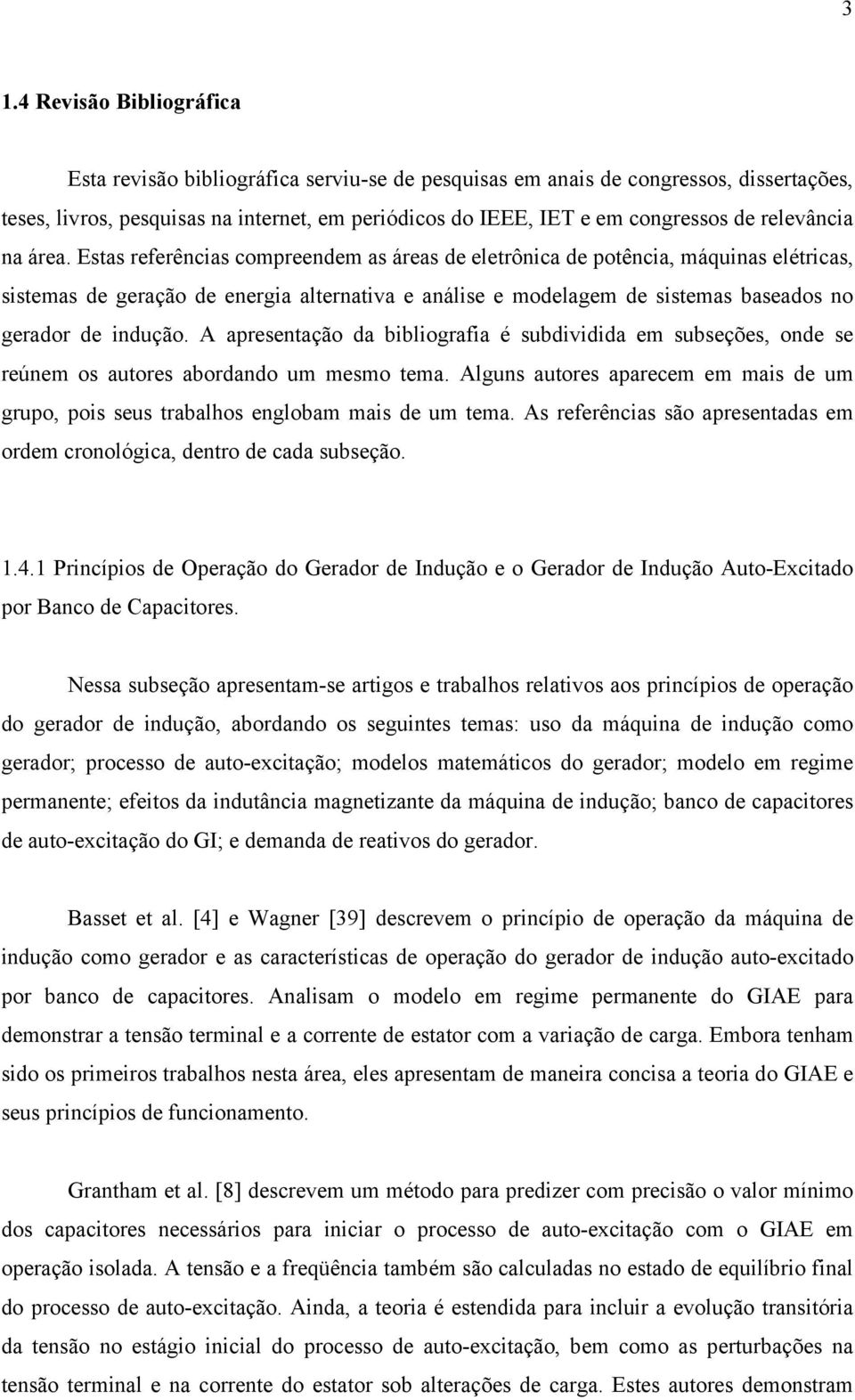 3

1.4 Revisão Bibliográfica

Esta revisão bibliográfica serviu-se de pesquisas em anais de congressos, dissertações, teses, livros, pesquisas na internet, em periódicos do IEEE, IET e em congressos de relevância na área. Estas referências compreendem as áreas de eletrônica de potência, máquinas elétricas, sistemas de geração de energia alternativa e análise e modelagem de sistemas baseados no gerador de indução. A apresentação da bibliografia é subdividida em subseções, onde se reúnem os autores abordando um mesmo tema. Alguns autores aparecem em mais de um grupo, pois seus trabalhos englobam mais de um tema. As referências são apresentadas em ordem cronológica, dentro de cada subseção.

1.4.1 Princípios de Operação do Gerador de Indução e o Gerador de Indução Auto-Excitado por Banco de Capacitores.

Nessa subseção apresentam-se artigos e trabalhos relativos aos princípios de operação do gerador de indução, abordando os seguintes temas: uso da máquina de indução como gerador; processo de auto-excitação; modelos matemáticos do gerador; modelo em regime permanente; efeitos da indutância magnetizante da máquina de indução; banco de capacitores de auto-excitação do GI; e demanda de reativos do gerador.

Basset et al. [4] e Wagner [39] descrevem o princípio de operação da máquina de indução como gerador e as características de operação do gerador de indução auto-excitado por banco de capacitores. Analisam o modelo em regime permanente do GIAE para demonstrar a tensão terminal e a corrente de estator com a variação de carga. Embora tenham sido os primeiros trabalhos nesta área, eles apresentam de maneira concisa a teoria do GIAE e seus princípios de funcionamento.

Grantham et al. [8] descrevem um método para predizer com precisão o valor mínimo dos capacitores necessários para iniciar o processo de auto-excitação com o GIAE em operação isolada. A tensão e a freqüência também são calculadas no estado de equilíbrio final do processo de auto-excitação. Ainda, a teoria é estendida para incluir a evolução transitória da tensão no estágio inicial do processo de auto-excitação, bem como as perturbações na tensão terminal e na corrente do estator sob alterações de carga. Estes autores demonstram